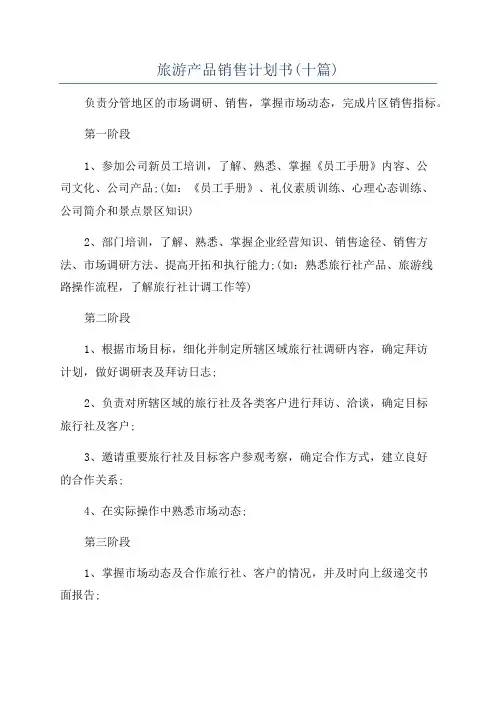 旅游产品销售计划书(十篇)

负责分管地区的市场调研、销售，掌握市场动态，完成片区销售指标。

第一阶段

1、参加公司新员工培训，了解、熟悉、掌握《员工手册》内容、公司文化、公司产品;(如:《员工手册》、礼仪素质训练、心理心态训练、公司简介和景点景区知识)

2、部门培训，了解、熟悉、掌握企业经营知识、销售途径、销售方法、市场调研方法、提高开拓和执行能力;(如:熟悉旅行社产品、旅游线路操作流程，了解旅行社计调工作等)

第二阶段

1、根据市场目标，细化并制定所辖区域旅行社调研内容，确定拜访计划，做好调研表及拜访日志;

2、负责对所辖区域的旅行社及各类客户进行拜访、洽谈，确定目标旅行社及客户;

3、邀请重要旅行社及目标客户参观考察，确定合作方式，建立良好的合作关系;

4、在实际操作中熟悉市场动态;

第三阶段

1、掌握市场动态及合作旅行社、客户的情况，并及时向上级递交书面报告;